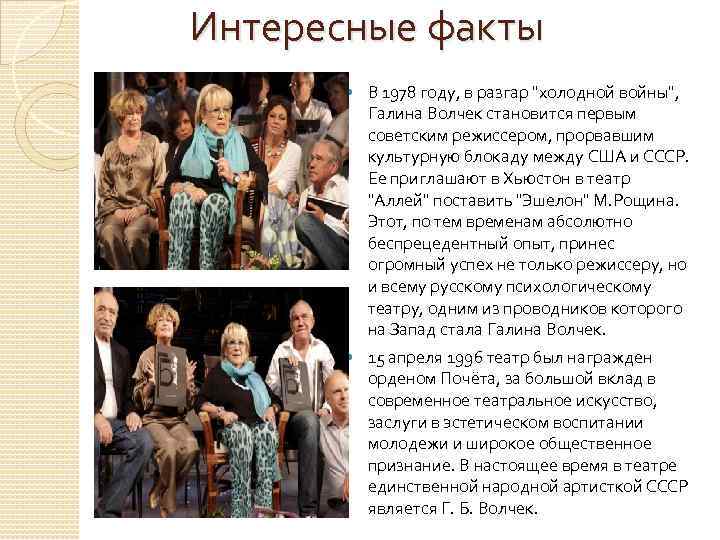 Интересные факты

• В 1978 году, в разгар "холодной войны", Галина Волчек становится первым советским режиссером, прорвавшим культурную блокаду между США и СССР. Ее приглашают в Хьюстон в театр "Аллей" поставить "Эшелон" М.Рощина. Этот, по тем временам абсолютно беспрецедентный опыт, принес огромный успех не только режиссеру, но и всему русскому психологическому театру, одним из проводников которого на Запад стала Галина Волчек.

• 15 апреля 1996 театр был награжден орденом Почёта, за большой вклад в современное театральное искусство, заслуги в эстетическом воспитании молодежи и широкое общественное признание. В настоящее время в театре единственной народной артисткой СССР является Г. Б. Волчек.